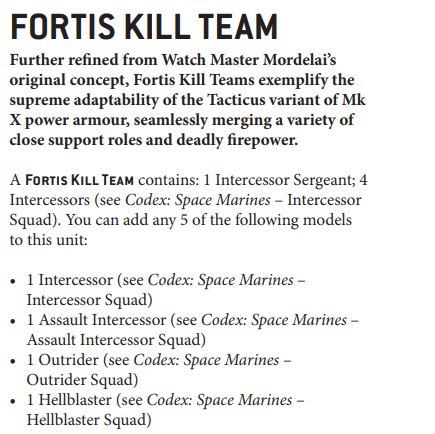 FORTIS KILL TEAM

Further refined from Watch Master Mordelai's original concept, Fortis Kill Teams exemplify the supreme adaptability of the Tacticus variant of Mk X power armour, seamlessly merging a variety of close support roles and deadly firepower.

A FORTIS KILL TEAM contains: 1 Intercessor Sergeant; 4 Intercessors (see Codex: Space Marines – Intercessor Squad). You can add any 5 of the following models to this unit:

• 1 Intercessor (see Codex: Space Marines – Intercessor Squad)
• 1 Assault Intercessor (see Codex: Space Marines – Assault Intercessor Squad)
• 1 Outrider (see Codex: Space Marines – Outrider Squad)
• 1 Hellblaster (see Codex: Space Marines – Hellblaster Squad)